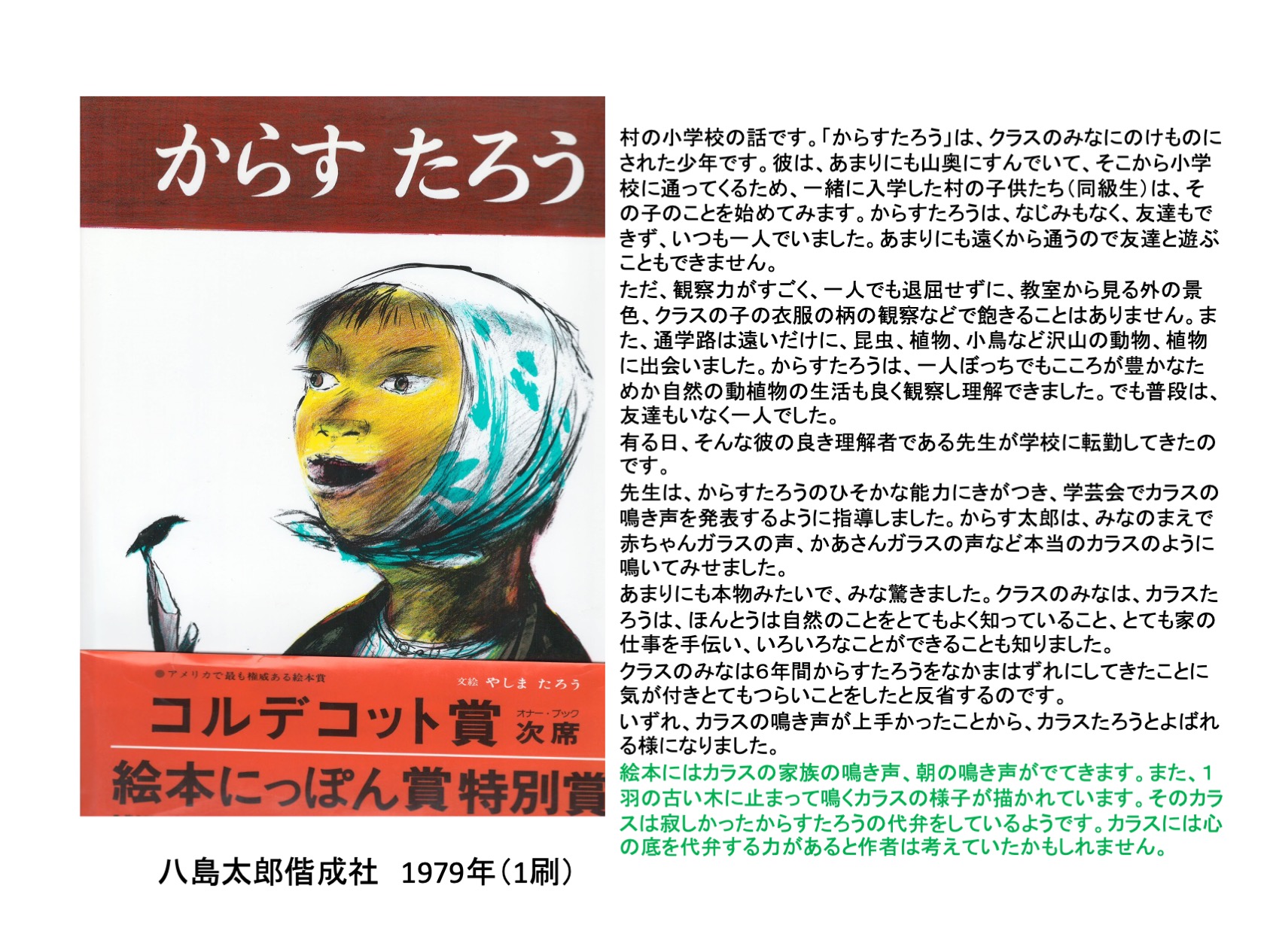 からす たろう

●アメリカで最も権威ある絵本賞

文絵 やしま たろう

コルデコット賞 オナー・ブック 次席

絵本にっぽん賞特別賞

八島太郎偕成社 1979年（1刷）

村の小学校の話です。「からすたろう」は、クラスのみなにのけものにされた少年です。彼は、あまりにも山奥にすんでいて、そこから小学校に通ってくるため、一緒に入学した村の子供たち（同級生）は、その子のことを始めてみます。からすたろうは、なじみもなく、友達もできず、いつも一人でいました。あまりにも遠くから通うので友達と遊ぶこともできません。

ただ、観察力がすごく、一人でも退屈せずに、教室から見る外の景色、クラスの子の衣服の柄の観察などで飽きることはありません。また、通学路は遠いだけに、昆虫、植物、小鳥など沢山の動物、植物に出会いました。からすたろうは、一人ぼっちでもこころが豊かなためか自然の動植物の生活も良く観察し理解できました。でも普段は、友達もいなく一人でした。

有る日、そんな彼の良き理解者である先生が学校に転勤してきたのです。

先生は、からすたろうのひそかな能力にきがつき、学芸会でカラスの鳴き声を発表するように指導しました。からす太郎は、みなのまえで赤ちゃんガラスの声、かあさんガラスの声など本当のカラスのように鳴いてみせました。

あまりにも本物みたいで、みな驚きました。クラスのみなは、カラスたろうは、ほんとうは自然のことをとてもよく知っていること、とても家の仕事を手伝い、いろいろなことができることも知りました。

クラスのみなは6年間からすたろうをなかまはずれにしてきたことに気が付きとてもつらいことをしたと反省するのです。

いずれ、カラスの鳴き声が上手かったことから、カラスたろうとよばれる様になりました。

絵本にはカラスの家族の鳴き声、朝の鳴き声がでてきます。また、1羽の古い木に止まって鳴くカラスの様子が描かれています。そのカラスは寂しかったからすたろうの代弁をしているようです。カラスには心の底を代弁する力があると作者は考えていたかもしれません。